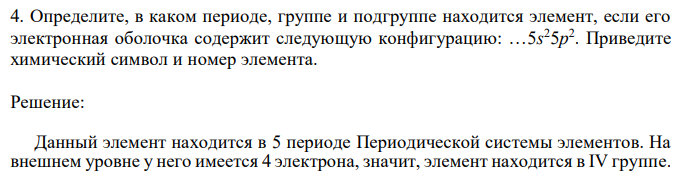 4. Определите, в каком периоде, группе и подгруппе находится элемент, если его электронная оболочка содержит следующую конфигурацию: …$5s^25p^2$. Приведите химический символ и номер элемента.

Решение:

Данный элемент находится в 5 периоде Периодической системы элементов. На внешнем уровне у него имеется 4 электрона, значит, элемент находится в IV группе.